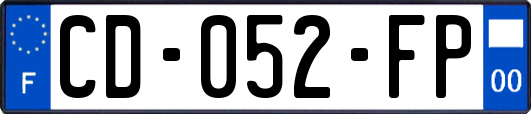 F
CD-052-FP
00